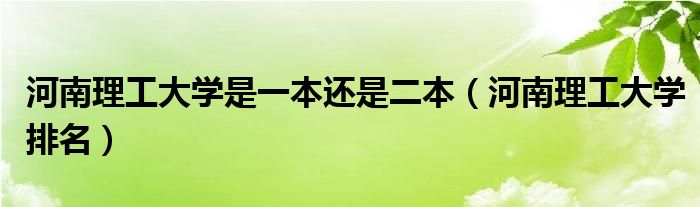 河南理工大学是一本还是二本（河南理工大学排名）